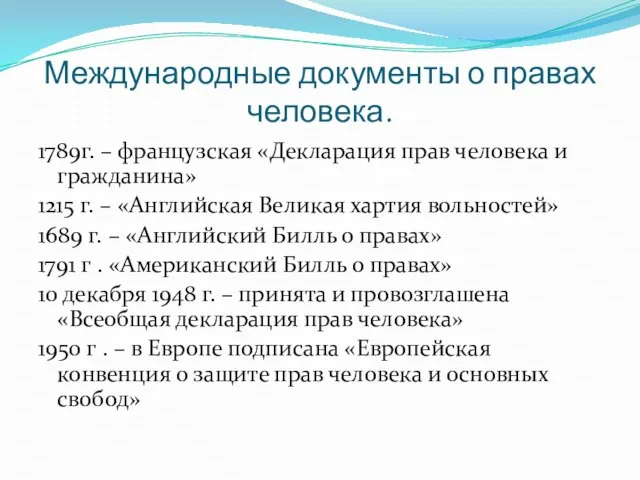 Международные документы о правах человека.

1789г. – французская «Декларация прав человека и гражданина»

1215 г. – «Английская Великая хартия вольностей»

1689 г. – «Английский Билль о правах»

1791 г . «Американский Билль о правах»

10 декабря 1948 г. – принята и провозглашена «Всеобщая декларация прав человека»

1950 г . – в Европе подписана «Европейская конвенция о защите прав человека и основных свобод»